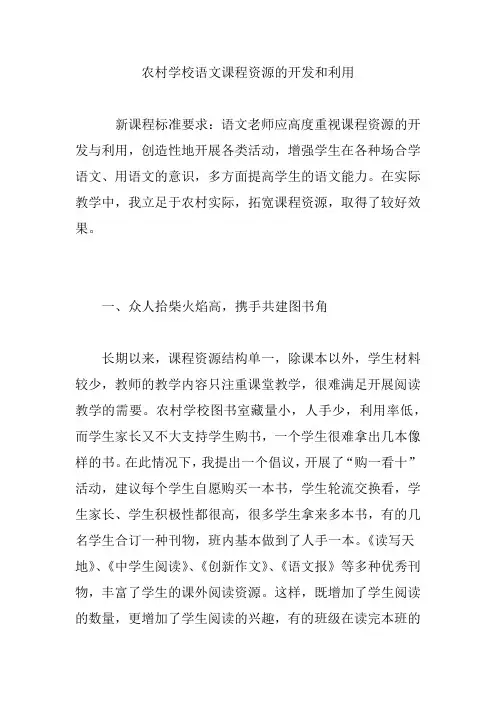 农村学校语文课程资源的开发和利用

新课程标准要求：语文老师应高度重视课程资源的开发与利用，创造性地开展各类活动，增强学生在各种场合学语文、用语文的意识，多方面提高学生的语文能力。在实际教学中，我立足于农村实际，拓宽课程资源，取得了较好效果。

一、众人拾柴火焰高，携手共建图书角

长期以来，课程资源结构单一，除课本以外，学生材料较少，教师的教学内容只注重课堂教学，很难满足开展阅读教学的需要。农村学校图书室藏量小，人手少，利用率低，而学生家长又不大支持学生购书，一个学生很难拿出几本像样的书。在此情况下，我提出一个倡议，开展了“购一看十”活动，建议每个学生自愿购买一本书，学生轮流交换看，学生家长、学生积极性都很高，很多学生拿来多本书，有的几名学生合订一种刊物，班内基本做到了人手一本。《读写天地》、《中学生阅读》、《创新作文》、《语文报》等多种优秀刊物，丰富了学生的课外阅读资源。这样，既增加了学生阅读的数量，更增加了学生阅读的兴趣，有的班级在读完本班的